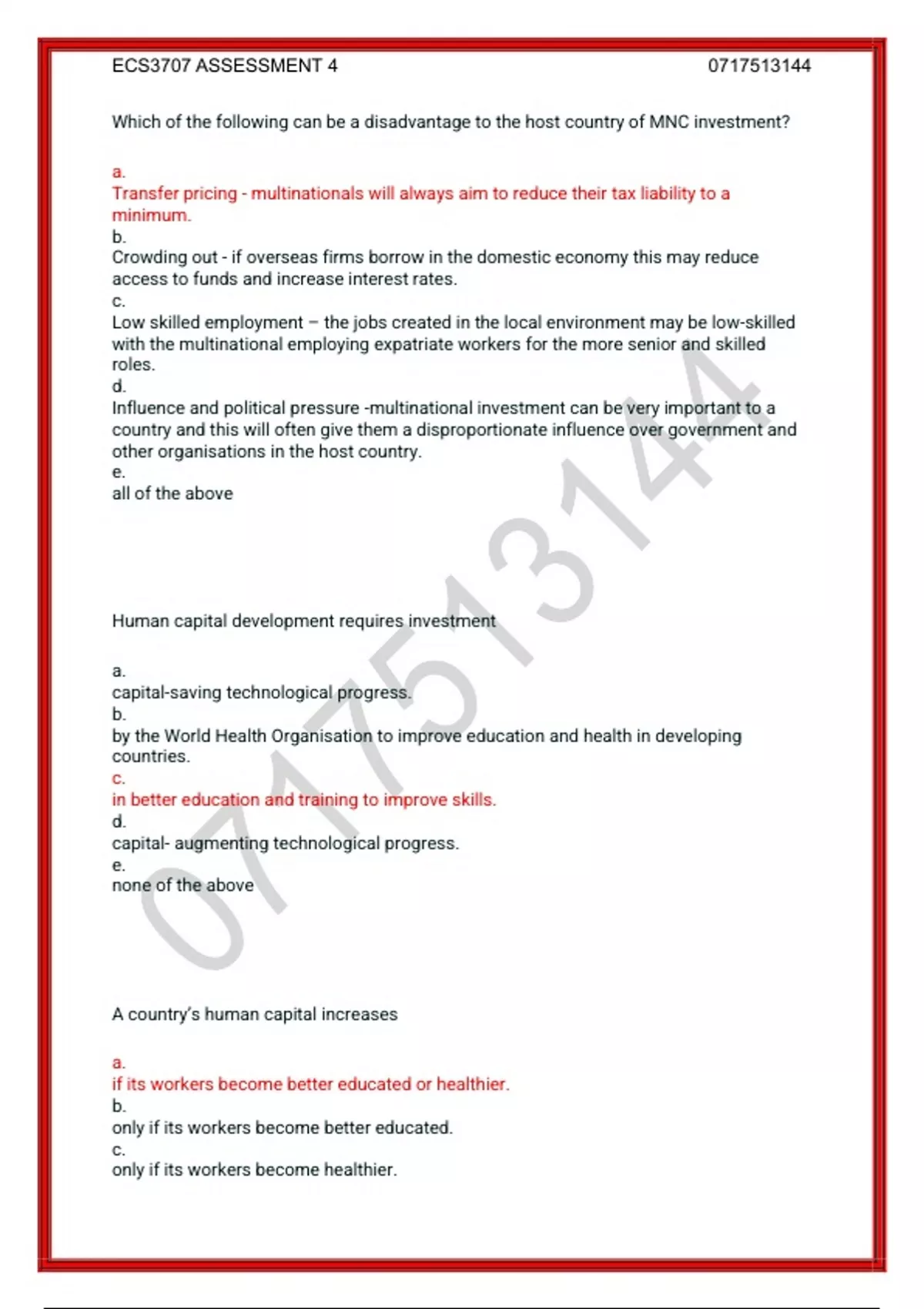 ECS3707 ASSESSMENT 4 0717513144

Which of the following can be a disadvantage to the host country of MNC investment?

a.
Transfer pricing - multinationals will always aim to reduce their tax liability to a minimum.
b.
Crowding out - if overseas firms borrow in the domestic economy this may reduce access to funds and increase interest rates.
c.
Low skilled employment – the jobs created in the local environment may be low-skilled with the multinational employing expatriate workers for the more senior and skilled roles.
d.
Influence and political pressure -multinational investment can be very important to a country and this will often give them a disproportionate influence over government and other organisations in the host country.
e.
all of the above

Human capital development requires investment

a.
capital-saving technological progress.
b.
by the World Health Organisation to improve education and health in developing countries.
c.
in better education and training to improve skills.
d.
capital- augmenting technological progress.
e.
none of the above

A country's human capital increases

a.
if its workers become better educated or healthier.
b.
only if its workers become better educated.
c.
only if its workers become healthier.

0717513144